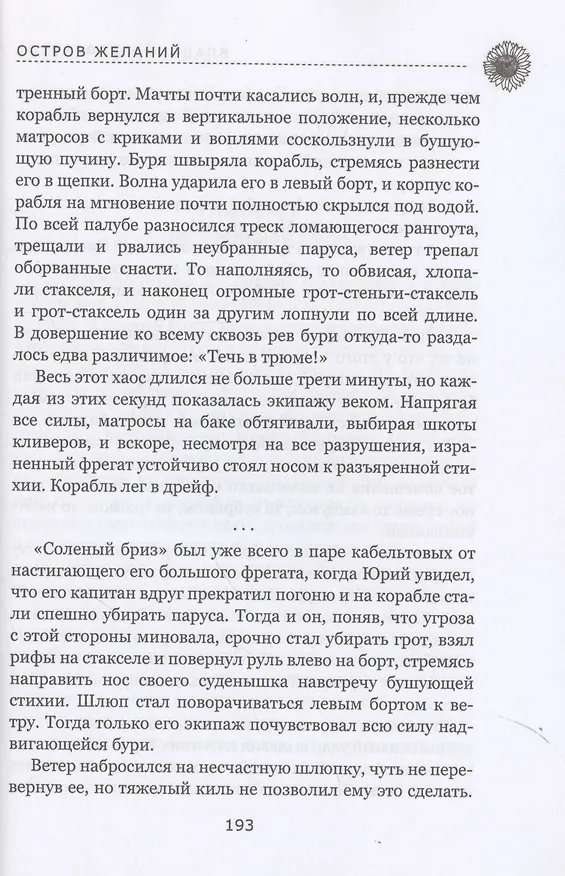 ОСТРОВ ЖЕЛАНИЙ

тренный борт. Мачты почти касались волн, и, прежде чем корабль вернулся в вертикальное положение, несколько матросов с криками и воплями соскользнули в бушующую пучину. Буря швыряла корабль, стремясь разнести его в щепки. Волна ударила его в левый борт, и корпус корабля на мгновение почти полностью скрылся под водой. По всей палубе разносился треск ломающегося рангоута, трещали и рвались неубранные паруса, ветер трепал оборванные снасти. То наполняясь, то обвисая, хлопали стакселя, и наконец огромные грот-стеньги-стаксель и грот-стаксель один за другим лопнули по всей длине. В довершение ко всему сквозь рев бури откуда-то раздалось едва различимое: «Течь в трюме!»

Весь этот хаос длился не больше трети минуты, но каждая из этих секунд показалась экипажу веком. Напрягая все силы, матросы на баке обтягивали, выбирая шкоты кливеров, и вскоре, несмотря на все разрушения, израненный фрегат устойчиво стоял носом к разъяренной стихии. Корабль лег в дрейф.

...

«Соленый бриз» был уже всего в паре кабельтовых от настигающего его большого фрегата, когда Юрий увидел, что его капитан вдруг прекратил погоню и на корабле стали спешно убирать паруса. Тогда и он, поняв, что угроза с этой стороны миновала, срочно стал убирать грот, взял рифы на стакселе и повернул руль влево на борт, стремясь направить нос своего суденышка навстречу бушующей стихии. Шлюп стал поворачиваться левым бортом к ветру. Тогда только его экипаж почувствовал всю силу надвигающейся бури.

Ветер набросился на несчастную шлюпку, чуть не перевернув ее, но тяжелый киль не позволил ему это сделать.

193